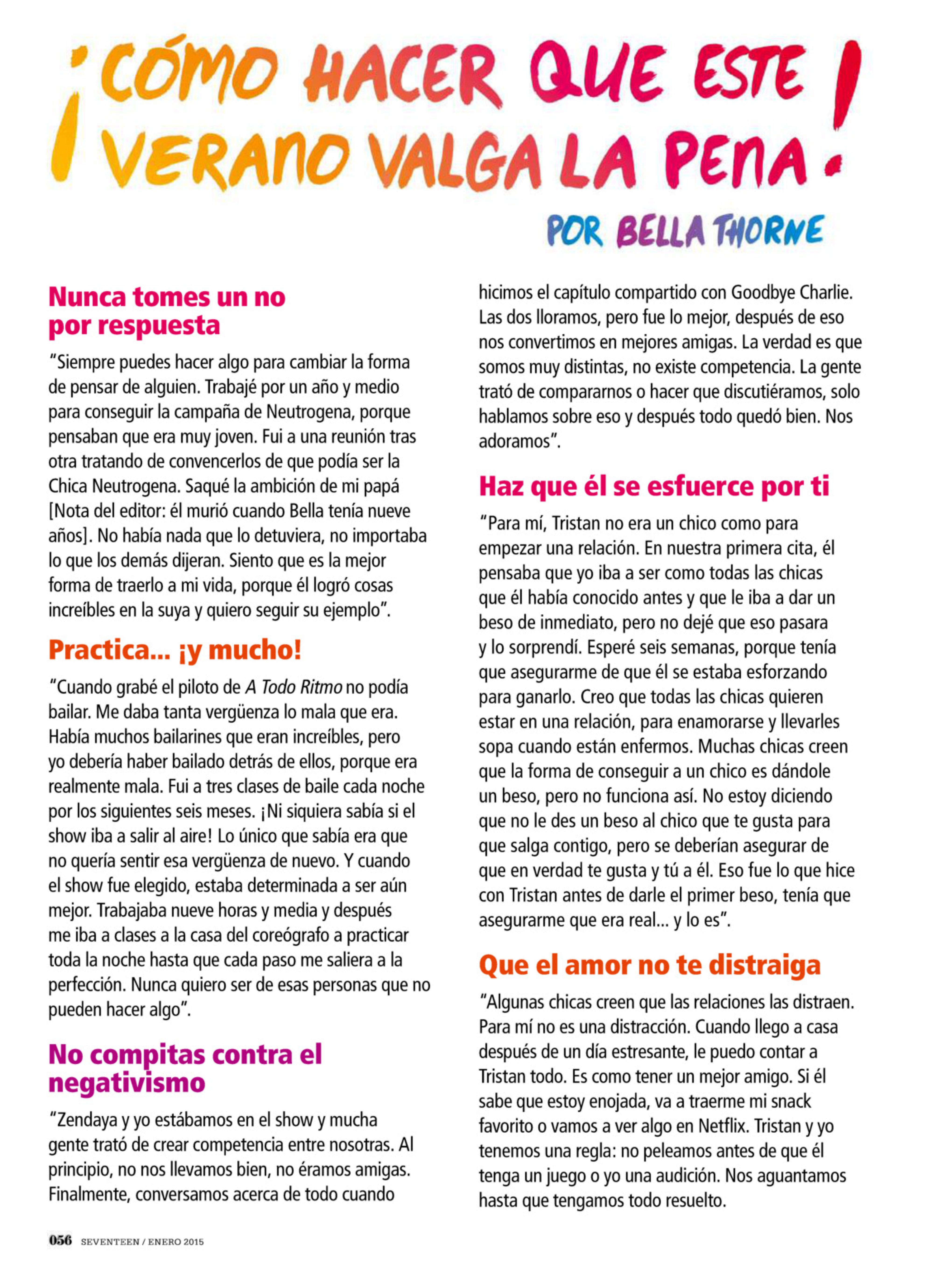 ¡CÓMO HACER QUE ESTE VERANO VALGA LA PENA!

POR BELLA THORNE

Nunca tomes un no por respuesta

"Siempre puedes hacer algo para cambiar la forma de pensar de alguien. Trabajé por un año y medio para conseguir la campaña de Neutrogena, porque pensaban que era muy joven. Fui a una reunión tras otra tratando de convencerlos de que podía ser la Chica Neutrogena. Saqué la ambición de mi papá [Nota del editor: él murió cuando Bella tenía nueve años]. No había nada que lo detuviera, no importaba lo que los demás dijeran. Siento que es la mejor forma de traerlo a mi vida, porque él logró cosas increíbles en la suya y quiero seguir su ejemplo".

Practica... ¡y mucho!

"Cuando grabé el piloto de A Todo Ritmo no podía bailar. Me daba tanta vergüenza lo mala que era. Había muchos bailarines que eran increíbles, pero yo debería haber bailado detrás de ellos, porque era realmente mala. Fui a tres clases de baile cada noche por los siguientes seis meses. ¡Ni siquiera sabía si el show iba a salir al aire! Lo único que sabía era que no quería sentir esa vergüenza de nuevo. Y cuando el show fue elegido, estaba determinada a ser aún mejor. Trabajaba nueve horas y media y después me iba a clases a la casa del coreógrafo a practicar toda la noche hasta que cada paso me saliera a la perfección. Nunca quiero ser de esas personas que no pueden hacer algo".

No compitas contra el negativismo

"Zendaya y yo estábamos en el show y mucha gente trató de crear competencia entre nosotras. Al principio, no nos llevamos bien, no éramos amigas. Finalmente, conversamos acerca de todo cuando hicimos el capítulo compartido con Goodbye Charlie. Las dos lloramos, pero fue lo mejor, después de eso nos convertimos en mejores amigas. La verdad es que somos muy distintas, no existe competencia. La gente trató de compararnos o hacer que discutiéramos, solo hablamos sobre eso y después todo quedó bien. Nos adoramos".

Haz que él se esfuerce por ti

"Para mí, Tristan no era un chico como para empezar una relación. En nuestra primera cita, él pensaba que yo iba a ser como todas las chicas que él había conocido antes y que le iba a dar un beso de inmediato, pero no dejé que eso pasara y lo sorprendí. Esperé seis semanas, porque tenía que asegurarme de que él se estaba esforzando para ganarlo. Creo que todas las chicas quieren estar en una relación, para enamorarse y llevarles sopa cuando están enfermos. Muchas chicas creen que la forma de conseguir a un chico es dándole un beso, pero no funciona así. No estoy diciendo que no le des un beso al chico que te gusta para que salga contigo, pero se deberían asegurar de que en verdad te gusta y tú a él. Eso fue lo que hice con Tristan antes de darle el primer beso, tenía que asegurarme que era real... y lo es".

Que el amor no te distraiga

"Algunas chicas creen que las relaciones las distraen. Para mí no es una distracción. Cuando llego a casa después de un día estresante, le puedo contar a Tristan todo. Es como tener un mejor amigo. Si él sabe que estoy enojada, va a traerme mi snack favorito o vamos a ver algo en Netflix. Tristan y yo tenemos una regla: no peleamos antes de que él tenga un juego o yo una audición. Nos aguantamos hasta que tengamos todo resuelto.

056 SEVENTEEN / ENERO 2015